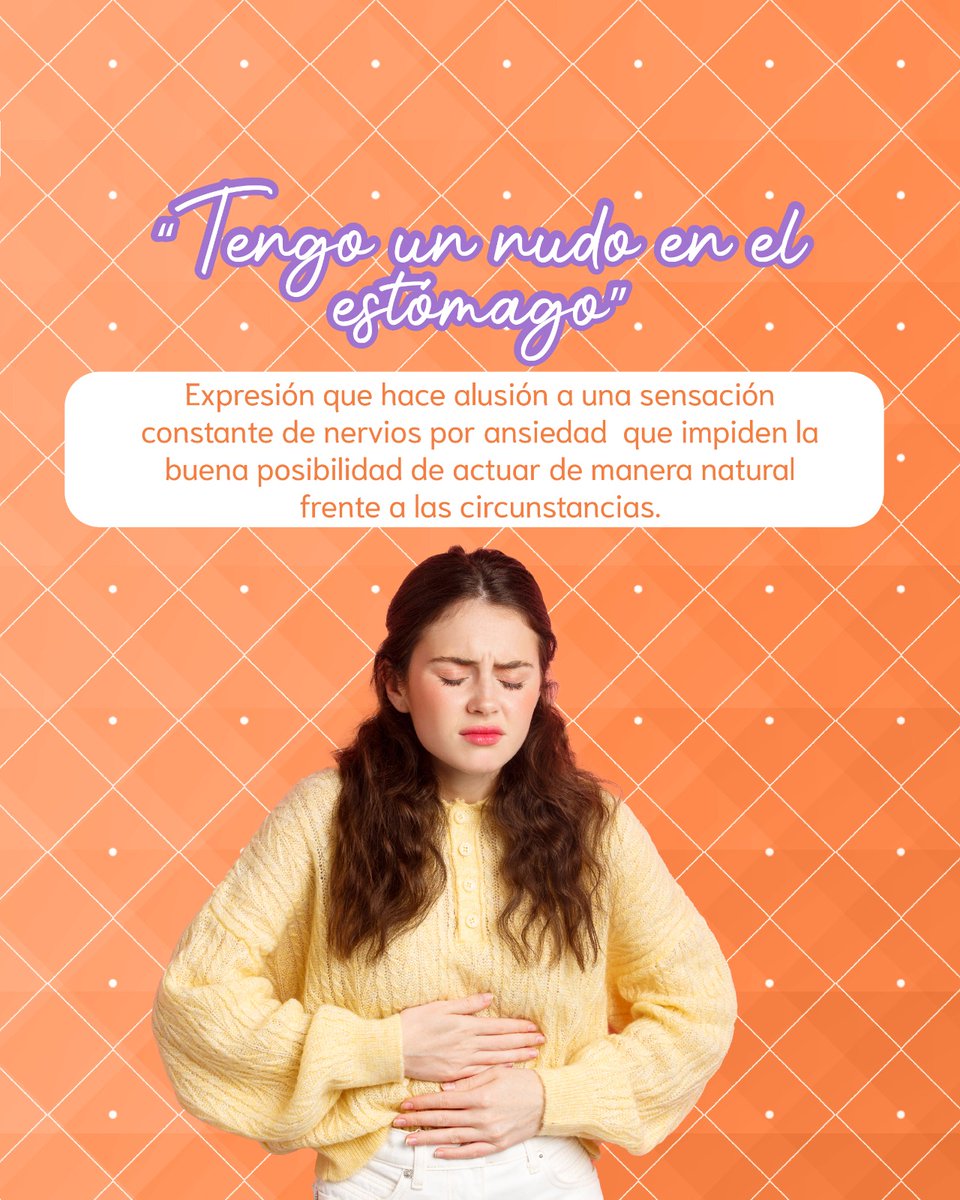 "Tengo un nudo en el estómago"

Expresión que hace alusión a una sensación constante de nervios por ansiedad que impiden la buena posibilidad de actuar de manera natural frente a las circunstancias.